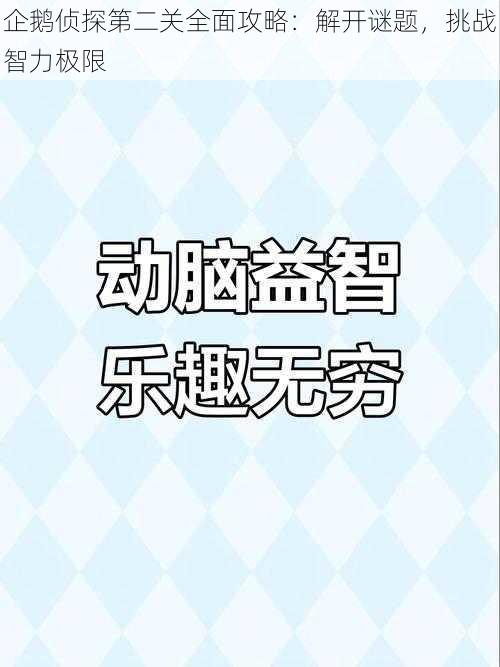 企鹅侦探第二关全面攻略：解开谜题，挑战智力极限

动脑益智
乐趣无穷